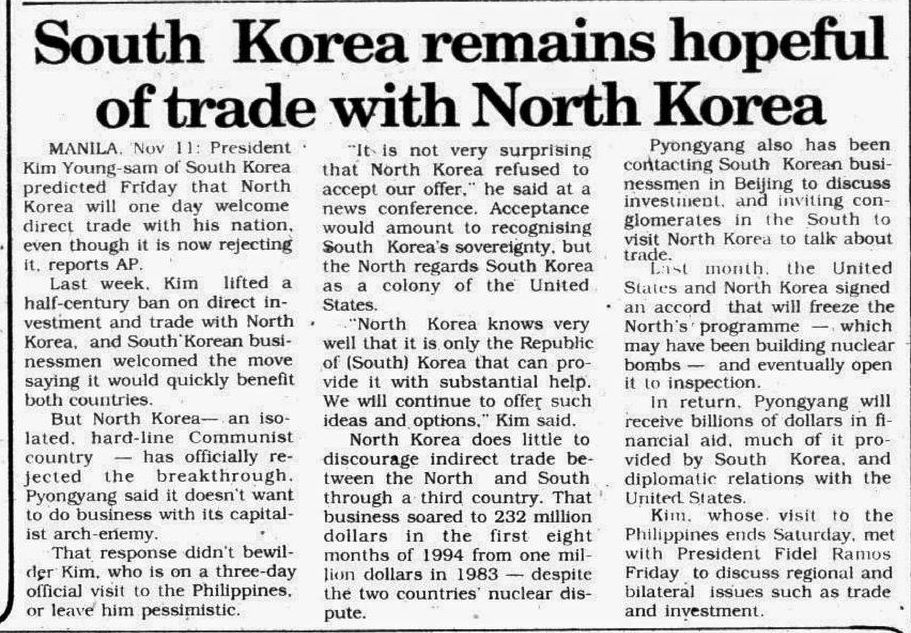 South Korea remains hopeful of trade with North Korea

MANILA, Nov 11: President Kim Young-sam of South Korea predicted Friday that North Korea will one day welcome direct trade with his nation, even though it is now rejecting it, reports AP.

Last week, Kim lifted a half-century ban on direct investment and trade with North Korea, and South Korean businessmen welcomed the move saying it would quickly benefit both countries.

But North Korea— an isolated, hard-line Communist country — has officially rejected the breakthrough. Pyongyang said it doesn't want to do business with its capitalist arch-enemy.

That response didn't bewilder Kim, who is on a three-day official visit to the Philippines, or leave him pessimistic.

"It is not very surprising that North Korea refused to accept our offer," he said at a news conference. Acceptance would amount to recognising South Korea's sovereignty, but the North regards South Korea as a colony of the United States.

"North Korea knows very well that it is only the Republic of (South) Korea that can provide it with substantial help. We will continue to offer such ideas and options," Kim said.

North Korea does little to discourage indirect trade between the North and South through a third country. That business soared to 232 million dollars in the first eight months of 1994 from one million dollars in 1983 — despite the two countries' nuclear dispute.

Pyongyang also has been contacting South Korean businessmen in Beijing to discuss investment, and inviting conglomerates in the South to visit North Korea to talk about trade.

Last month, the United States and North Korea signed an accord that will freeze the North's programme — which may have been building nuclear bombs — and eventually open it to inspection.

In return, Pyongyang will receive billions of dollars in financial aid, much of it provided by South Korea, and diplomatic relations with the United States.

Kim, whose visit to the Philippines ends Saturday, met with President Fidel Ramos Friday to discuss regional and bilateral issues such as trade and investment.